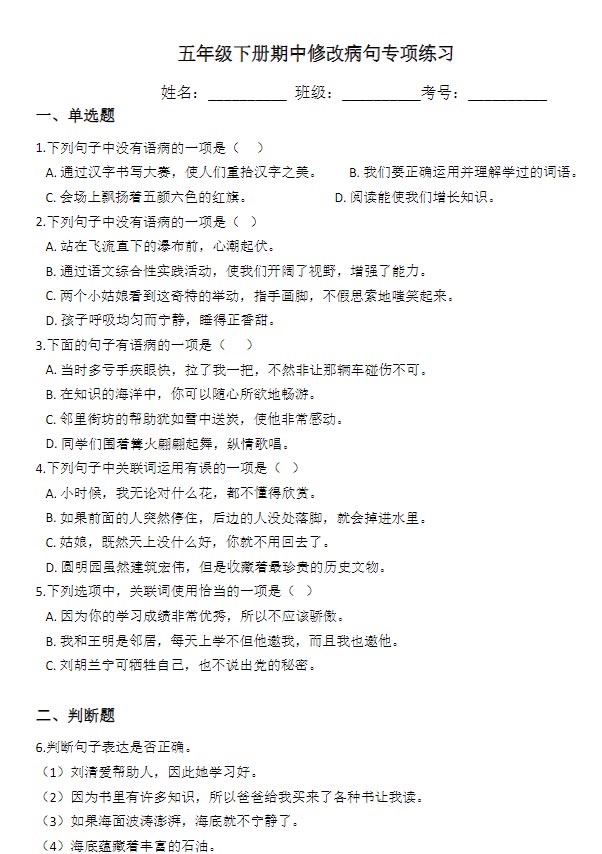 五年级下册期中修改病句专项练习

姓名：__________ 班级：__________考号：__________

一、单选题

1.下列句子中没有语病的一项是（ ）

A. 通过汉字书写大赛，使人们重拾汉字之美。 B. 我们要正确运用并理解学过的词语。

C. 会场上飘扬着五颜六色的红旗。 D. 阅读能使我们增长知识。

2.下列句子中没有语病的一项是（ ）

A. 站在飞流直下的瀑布前，心潮起伏。

B. 通过语文综合性实践活动，使我们开阔了视野，增强了能力。

C. 两个小姑娘看到这奇特的举动，指手画脚，不假思索地嗤笑起来。

D. 孩子呼吸均匀而宁静，睡得正香甜。

3.下面的句子有语病的一项是（ ）

A. 当时多亏手疾眼快，拉了我一把，不然非让那辆车碰伤不可。

B. 在知识的海洋中，你可以随心所欲地畅游。

C. 邻里街坊的帮助犹如雪中送炭，使他非常感动。

D. 同学们围着篝火翩翩起舞，纵情歌唱。

4.下列句子中关联词运用有误的一项是（ ）

A. 小时候，我无论对什么花，都不懂得欣赏。

B. 如果前面的人突然停住，后边的人没处落脚，就会掉进水里。

C. 姑娘，既然天上没什么好，你就不用回去了。

D. 圆明园虽然建筑宏伟，但是收藏着最珍贵的历史文物。

5.下列选项中，关联词使用恰当的一项是（ ）

A. 因为你的学习成绩非常优秀，所以不应该骄傲。

B. 我和王明是邻居，每天上学不但他邀我，而且我也邀他。

C. 刘胡兰宁可牺牲自己，也不说出党的秘密。

二、判断题

6.判断句子表达是否正确。

（1）刘清爱帮助人，因此她学习好。

（2）因为书里有许多知识，所以爸爸给我买来了各种书让我读。

（3）如果海面波涛澎湃，海底就不宁静了。

（4）海底蕴藏着丰富的石油。